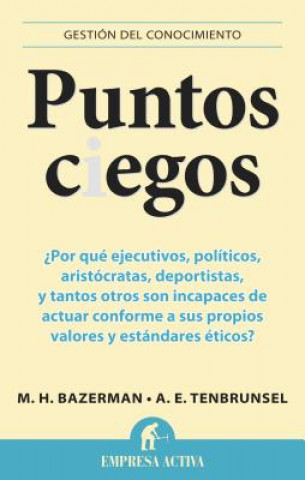 GESTIÓN DEL CONOCIMIENTO

Puntos ciegos

¿Por qué ejecutivos, políticos, aristócratas, deportistas, y tantos otros son incapaces de actuar conforme a sus propios valores y estándares éticos?

M. H. BAZERMAN • A. E. TENBRUNSEL

EMPRESA ACTIVA